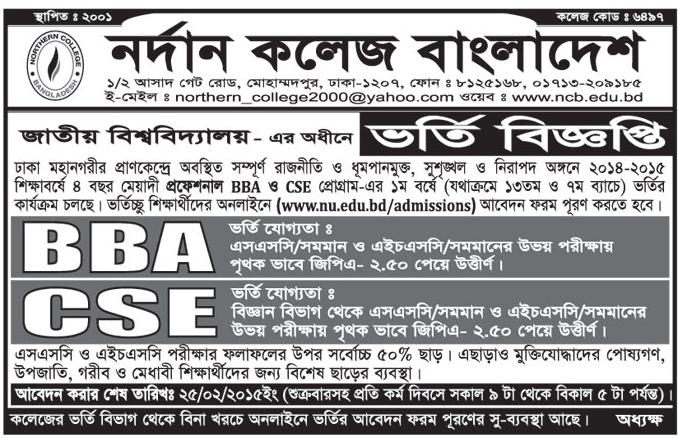 স্থাপিত ঃ ২০০১

কলেজ কোড ঃ ৬৪৯৭

NORTHERN COLLEGE BANGLADESH

নর্দান কলেজ বাংলাদেশ

১/২ আসাদ গেট রোড, মোহাম্মদপুর, ঢাকা-১২০৭, ফোন ঃ ৮১২৫১৬৮, ০১৭১৩-২০৯১৮৫
ই-মেইল ঃ northern_college2000@yahoo.com ওয়েব ঃ www.ncb.edu.bd

জাতীয় বিশ্ববিদ্যালয় - এর অধীনে

ভর্তি বিজ্ঞপ্তি

ঢাকা মহানগরীর প্রাণকেন্দ্রে অবস্থিত সম্পূর্ণ রাজনীতি ও ধূমপানমুক্ত, সুশৃঙ্খল ও নিরাপদ অঙ্গনে ২০১৪-২০১৫ শিক্ষাবর্ষে ৪ বছর মেয়াদী প্রফেশনাল BBA ও CSE প্রোগ্রাম-এর ১ম বর্ষে (যথাক্রমে ১৩তম ও ৭ম ব্যাচে) ভর্তির কার্যক্রম চলছে। ভর্তিচ্ছু শিক্ষার্থীদের অনলাইনে (www.nu.edu.bd/admissions) আবেদন ফরম পূরণ করতে হবে।

BBA

ভর্তি যোগ্যতা ঃ
এসএসসি/সমমান ও এইচএসসি/সমমানের উভয় পরীক্ষায় পৃথক ভাবে জিপিএ- ২.৫০ পেয়ে উত্তীর্ণ।

CSE

ভর্তি যোগ্যতা ঃ
বিজ্ঞান বিভাগ থেকে এসএসসি/সমমান ও এইচএসসি/সমমানের উভয় পরীক্ষায় পৃথক ভাবে জিপিএ- ২.৫০ পেয়ে উত্তীর্ণ।

এসএসসি ও এইচএসসি পরীক্ষার ফলাফলের উপর সর্বোচ্চ ৫০% ছাড়। এছাড়াও মুক্তিযোদ্ধাদের পোষ্যগণ, উপজাতি, গরীব ও মেধাবী শিক্ষার্থীদের জন্য বিশেষ ছাড়ের ব্যবস্থা।

আবেদন করার শেষ তারিখঃ ২৫/০২/২০১৫ইং (শুক্রবারসহ প্রতি কর্ম দিবসে সকাল ৯ টা থেকে বিকাল ৫ টা পর্যন্ত)।

কলেজের ভর্তি বিভাগ থেকে বিনা খরচে অনলাইনে ভর্তির আবেদন ফরম পূরণের সু-ব্যবস্থা আছে।

অধ্যক্ষ